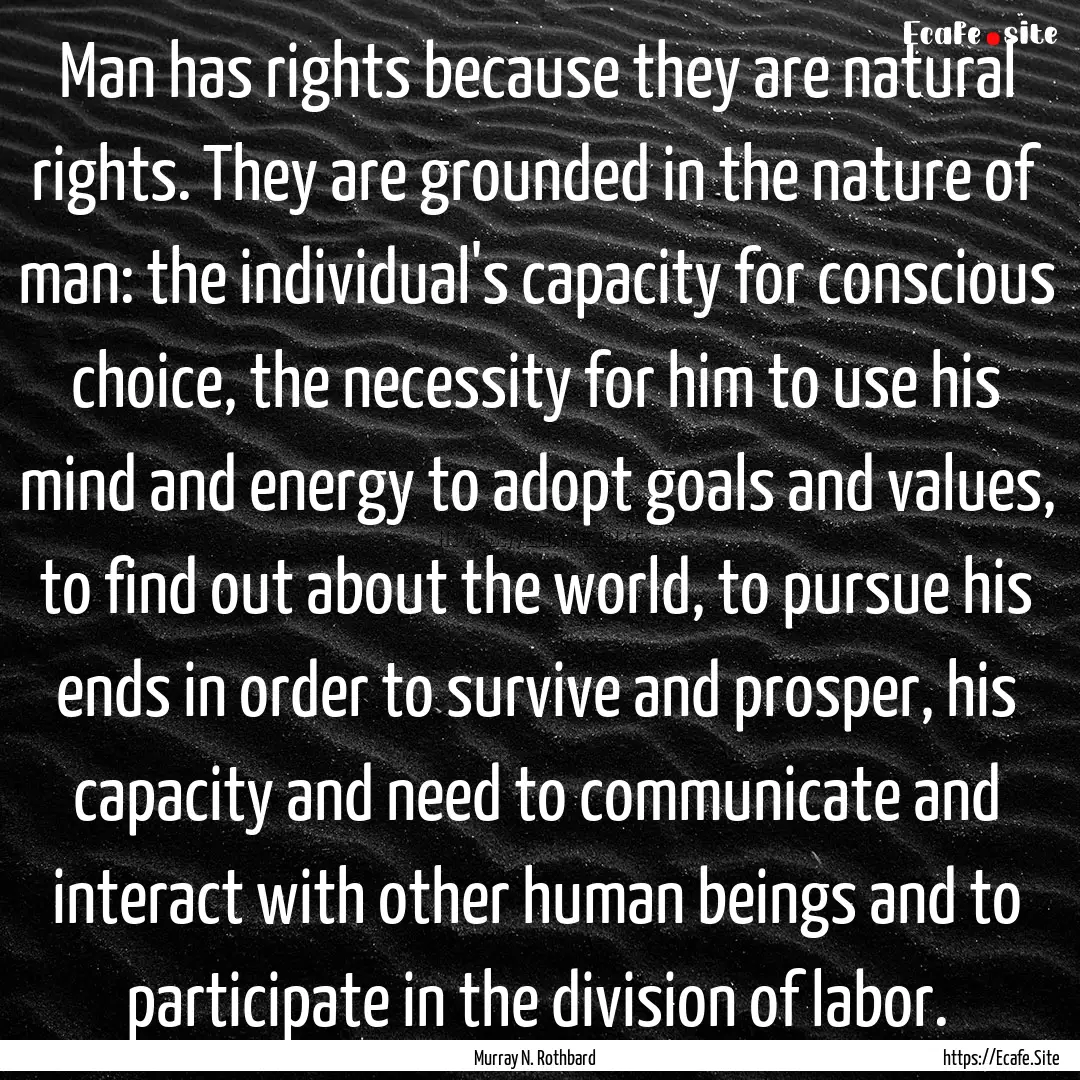 Ecafe.site

Man has rights because they are natural rights. They are grounded in the nature of man: the individual's capacity for conscious choice, the necessity for him to use his mind and energy to adopt goals and values, to find out about the world, to pursue his ends in order to survive and prosper, his capacity and need to communicate and interact with other human beings and to participate in the division of labor.

Murray N. Rothbard

https://Ecafe.Site